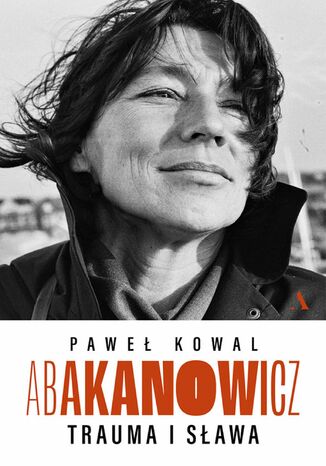 A

PAWEŁ KOWAL

ABAKANOWICZ

TRAUMA I SŁAWA